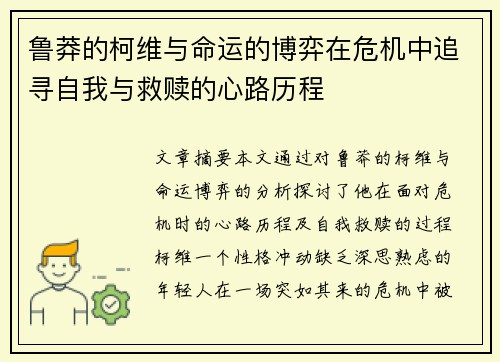 鲁莽的柯维与命运的博弈在危机中追寻自我与救赎的心路历程

文章摘要本文通过对鲁莽的柯维与命运博弈的分析探讨了他在面对危机时的心路历程及自我救赎的过程柯维一个性格冲动缺乏深思熟虑的年轻人在一场突如其来的危机中被